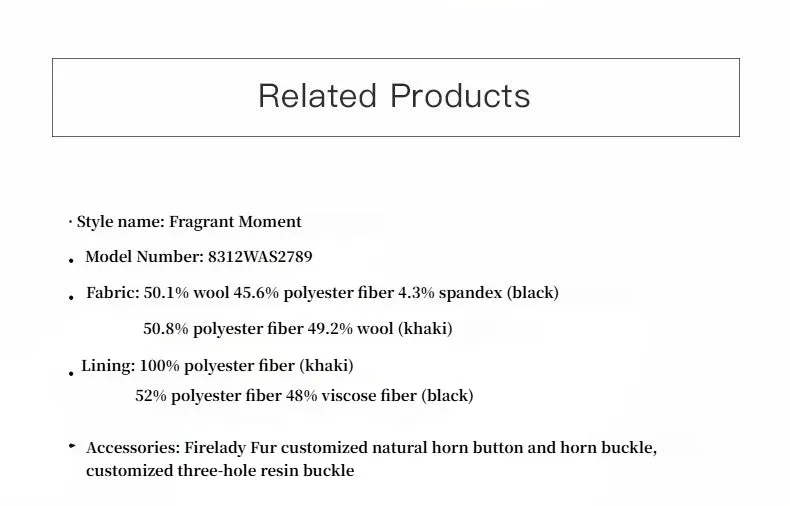 Related Products

· Style name: Fragrant Moment

• Model Number: 8312WAS2789

• Fabric: 50.1% wool 45.6% polyester fiber 4.3% spandex (black)

50.8% polyester fiber 49.2% wool (khaki)

• Lining: 100% polyester fiber (khaki)

52% polyester fiber 48% viscose fiber (black)

• Accessories: Firelady Fur customized natural horn button and horn buckle, customized three-hole resin buckle